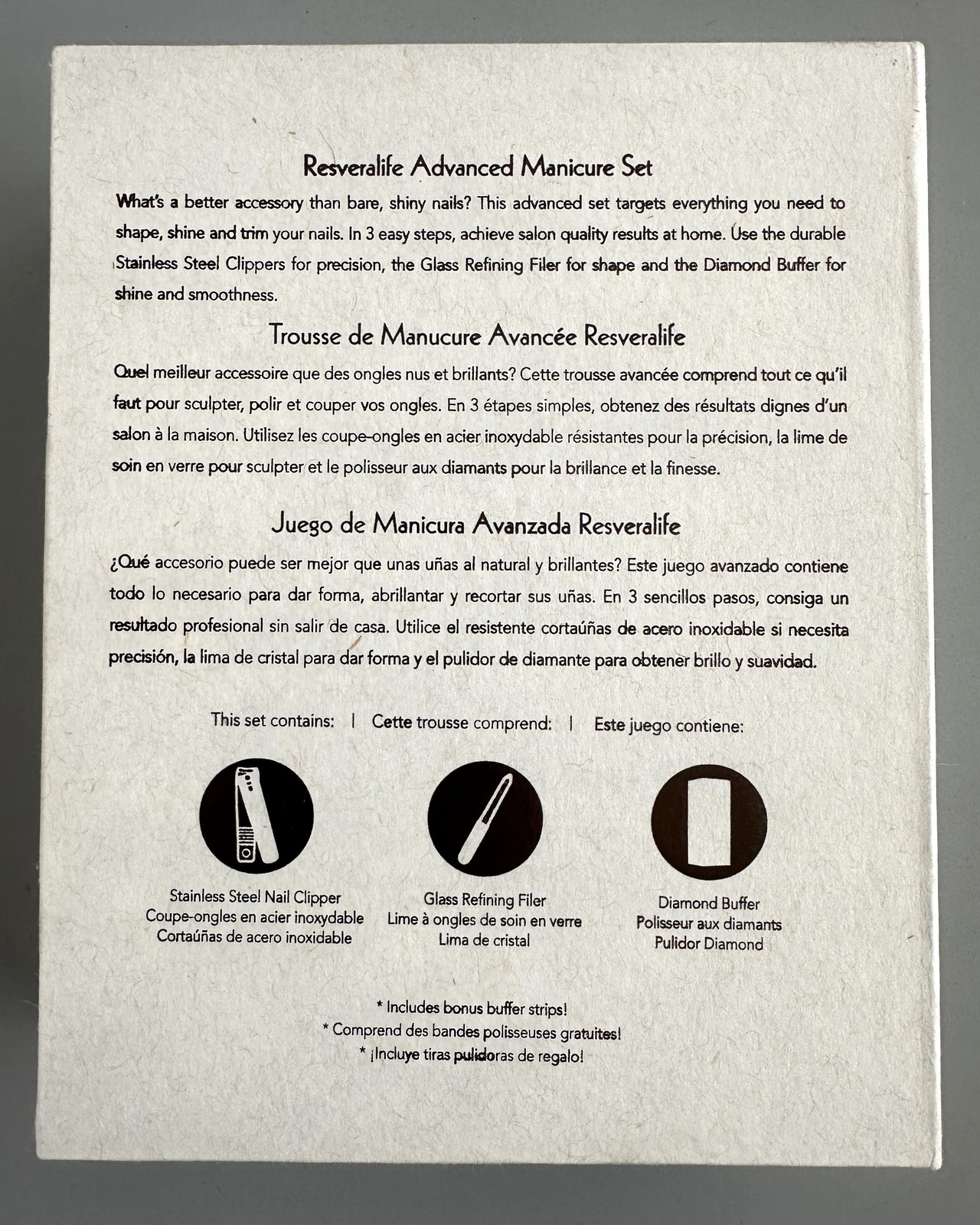 Resveralife Advanced Manicure Set

What's a better accessory than bare, shiny nails? This advanced set targets everything you need to shape, shine and trim your nails. In 3 easy steps, achieve salon quality results at home. Use the durable Stainless Steel Clippers for precision, the Glass Refining Filer for shape and the Diamond Buffer for shine and smoothness.

Trousse de Manucure Avancée Resveralife

Quel meilleur accessoire que des ongles nus et brillants? Cette trousse avancée comprend tout ce qu'il faut pour sculpter, polir et couper vos ongles. En 3 étapes simples, obtenez des résultats dignes d'un salon à la maison. Utilisez les coupe-ongles en acier inoxydable résistantes pour la précision, la lime de soin en verre pour sculpter et le polisseur aux diamants pour la brillance et la finesse.

Juego de Manicura Avanzada Resveralife

¿Qué accesorio puede ser mejor que unas uñas al natural y brillantes? Este juego avanzado contiene todo lo necesario para dar forma, abrillantar y recortar sus uñas. En 3 sencillos pasos, consiga un resultado profesional sin salir de casa. Utilice el resistente cortaúñas de acero inoxidable si necesita precisión, la lima de cristal para dar forma y el pulidor de diamante para obtener brillo y suavidad.

This set contains: | Cette trousse comprend: | Este juego contiene:

Stainless Steel Nail Clipper
Coupe-ongles en acier inoxydable
Cortaúñas de acero inoxidable

Glass Refining Filer
Lime à ongles de soin en verre
Lima de cristal

Diamond Buffer
Polisseur aux diamants
Pulidor Diamond

* Includes bonus buffer strips!
* Comprend des bandes polisseuses gratuites!
* ¡Incluye tiras pulidoras de regalo!